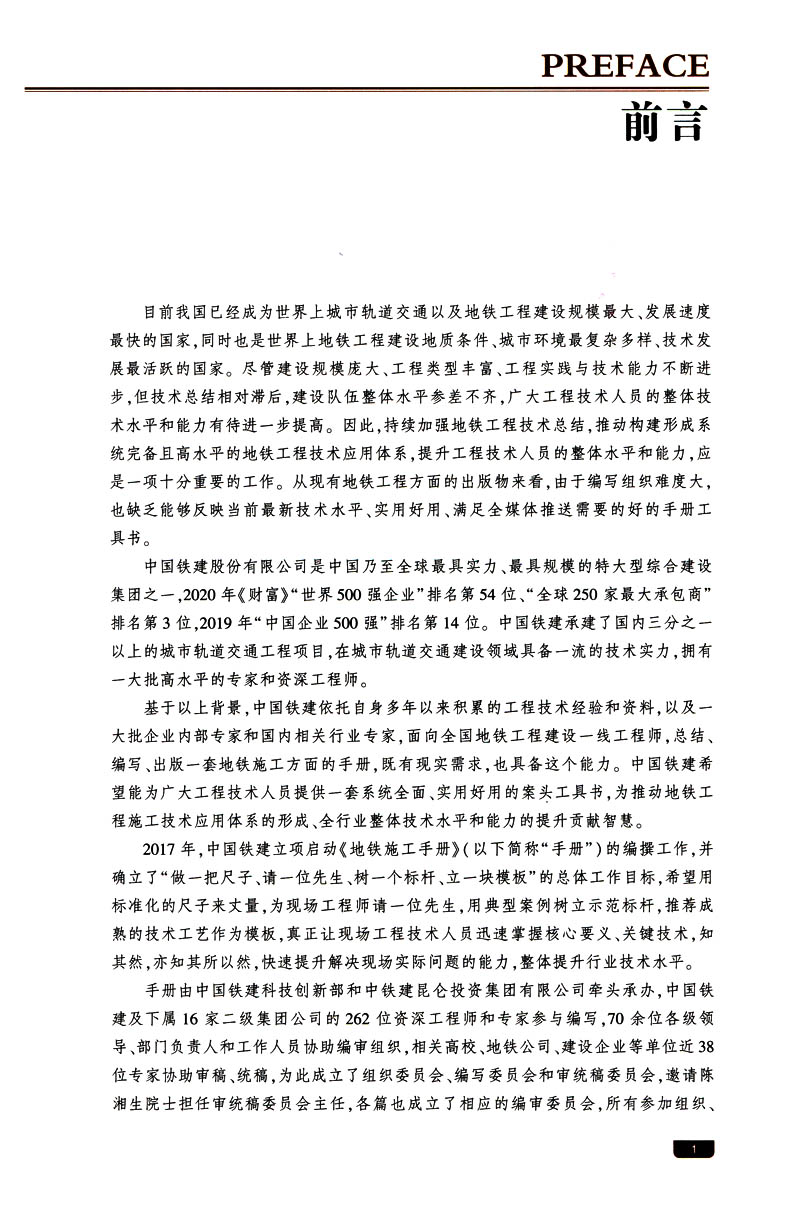 PREFACE
前言

目前我国已经成为世界上城市轨道交通以及地铁工程建设规模最大、发展速度最快的国家，同时也是世界上地铁工程建设地质条件、城市环境最复杂多样、技术发展最活跃的国家。尽管建设规模庞大、工程类型丰富、工程实践与技术能力不断进步，但技术总结相对滞后，建设队伍整体水平参差不齐，广大工程技术人员的整体技术水平和能力有待进一步提高。因此，持续加强地铁工程技术总结，推动构建形成系统完备且高水平的地铁工程技术应用体系，提升工程技术人员的整体水平和能力，应是一项十分重要的工作。从现有地铁工程方面的出版物来看，由于编写组织难度大，也缺乏能够反映当前最新技术水平、实用好用、满足全媒体推送需要的好的手册工具书。

中国铁建股份有限公司是中国乃至全球最具实力、最具规模的特大型综合建设集团之一，2020年《财富》“世界500强企业”排名第54位、“全球250家最大承包商”排名第3位，2019年“中国企业500强”排名第14位。中国铁建承建了国内三分之一以上的城市轨道交通工程项目，在城市轨道交通建设领域具备一流的技术实力，拥有一大批高水平的专家和资深工程师。

基于以上背景，中国铁建依托自身多年以来积累的工程技术经验和资料，以及一大批企业内部专家和国内相关行业专家，面向全国地铁工程建设一线工程师，总结、编写、出版一套地铁施工方面的手册，既有现实需求，也具备这个能力。中国铁建希望能为广大工程技术人员提供一套系统全面、实用好用的案头工具书，为推动地铁工程施工技术应用体系的形成、全行业整体技术水平和能力的提升贡献智慧。

2017年，中国铁建立项启动《地铁施工手册》（以下简称“手册”）的编撰工作，并确立了“做一把尺子、请一位先生、树一个标杆、立一块模板”的总体工作目标，希望用标准化的尺子来丈量，为现场工程师请一位先生，用典型案例树立示范标杆，推荐成熟的技术工艺作为模板，真正让现场工程技术人员迅速掌握核心要义、关键技术，知其然，亦知其所以然，快速提升解决现场实际问题的能力，整体提升行业技术水平。

手册由中国铁建科技创新部和中铁建昆仑投资集团有限公司牵头承办，中国铁建及下属16家二级集团公司的262位资深工程师和专家参与编写，70余位各级领导、部门负责人和工作人员协助编审组织，相关高校、地铁公司、建设企业等单位近38位专家协助审稿、统稿，为此成立了组织委员会、编写委员会和审统稿委员会，邀请陈湘生院士担任审统稿委员会主任，各篇也成立了相应的编审委员会，所有参加组织、

1